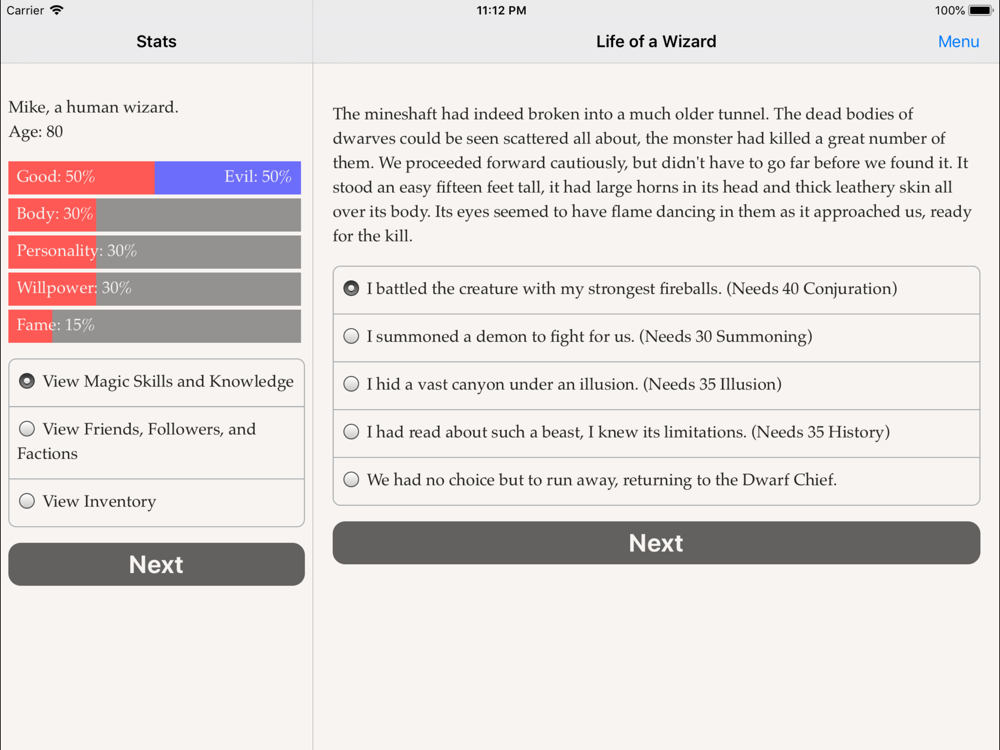 Carrier 11:12 PM 100%

Stats

Mike, a human wizard.
Age: 80

Good: 50% Evil: 50%

Body: 30%

Personality: 30%

Willpower: 30%

Fame: 15%

View Magic Skills and Knowledge

View Friends, Followers, and Factions

View Inventory

Next

Life of a Wizard

Menu

The mineshaft had indeed broken into a much older tunnel. The dead bodies of dwarves could be seen scattered all about, the monster had killed a great number of them. We proceeded forward cautiously, but didn't have to go far before we found it. It stood an easy fifteen feet tall, it had large horns in its head and thick leathery skin all over its body. Its eyes seemed to have flame dancing in them as it approached us, ready for the kill.

I battled the creature with my strongest fireballs. (Needs 40 Conjuration)

I summoned a demon to fight for us. (Needs 30 Summoning)

I hid a vast canyon under an illusion. (Needs 35 Illusion)

I had read about such a beast, I knew its limitations. (Needs 35 History)

We had no choice but to run away, returning to the Dwarf Chief.

Next